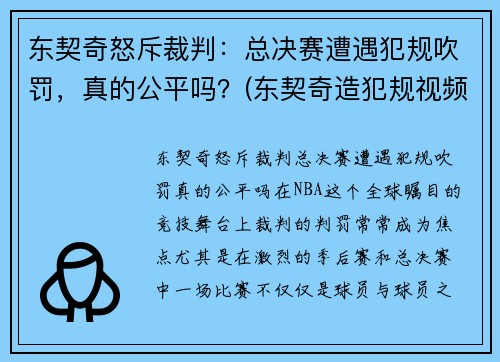 东契奇怒斥裁判：总决赛遭遇犯规吹罚，真的公平吗？(东契奇造犯规视频

东契奇怒斥裁判总决赛遭遇犯规吹罚真的公平吗在NBA这个全球瞩目的竞技舞台上裁判的判罚常常成为焦点尤其是在激烈的季后赛和总决赛中一场比赛不仅仅是球员与球员之